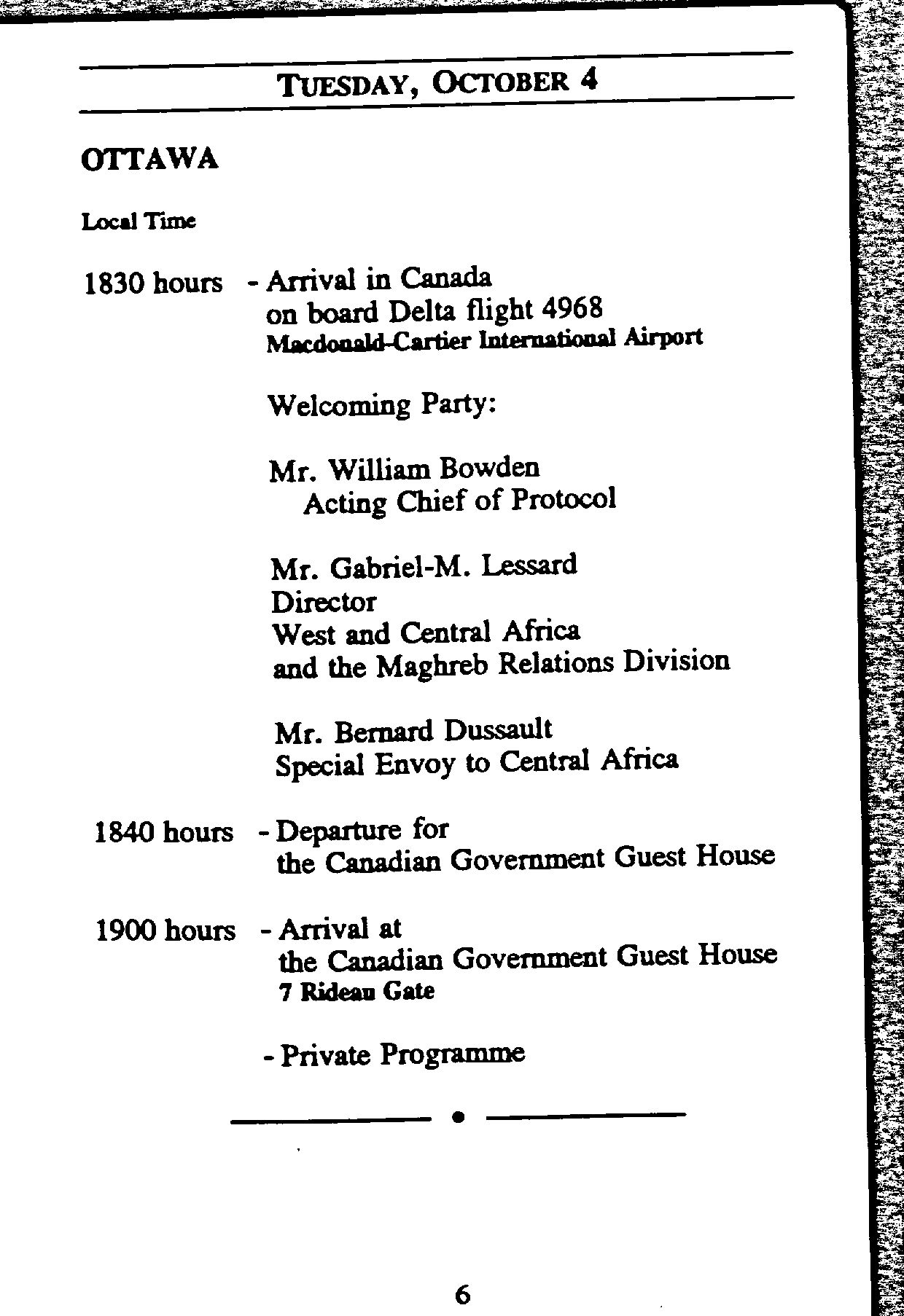 TUESDAY, OCTOBER 4

OTTAWA

Local Time

1830 hours - Arrival in Canada
on board Delta flight 4968
Macdonald-Cartier International Airport

Welcoming Party:

Mr. William Bowden
Acting Chief of Protocol

Mr. Gabriel-M. Lessard
Director
West and Central Africa
and the Maghreb Relations Division

Mr. Bernard Dussault
Special Envoy to Central Africa

1840 hours - Departure for
the Canadian Government Guest House

1900 hours - Arrival at
the Canadian Government Guest House
7 Rideau Gate

- Private Programme

6